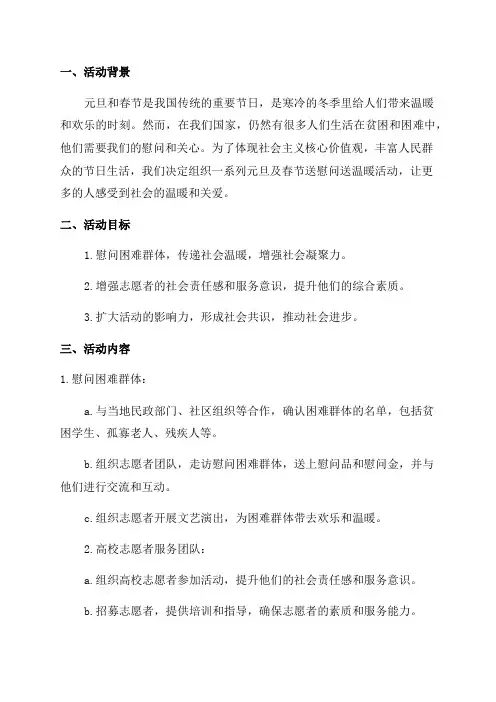 一、活动背景

元旦和春节是我国传统的重要节日，是寒冷的冬季里给人们带来温暖和欢乐的时刻。然而，在我们国家，仍然有很多人们生活在贫困和困难中，他们需要我们的慰问和关心。为了体现社会主义核心价值观，丰富人民群众的节日生活，我们决定组织一系列元旦及春节送慰问送温暖活动，让更多的人感受到社会的温暖和关爱。

二、活动目标

1.慰问困难群体，传递社会温暖，增强社会凝聚力。

2.增强志愿者的社会责任感和服务意识，提升他们的综合素质。

3.扩大活动的影响力，形成社会共识，推动社会进步。

三、活动内容

1.慰问困难群体：

a.与当地民政部门、社区组织等合作，确认困难群体的名单，包括贫困学生、孤寡老人、残疾人等。

b.组织志愿者团队，走访慰问困难群体，送上慰问品和慰问金，并与他们进行交流和互动。

c.组织志愿者开展文艺演出，为困难群体带去欢乐和温暖。

2.高校志愿者服务团队：

a.组织高校志愿者参加活动，提升他们的社会责任感和服务意识。

b.招募志愿者，提供培训和指导，确保志愿者的素质和服务能力。